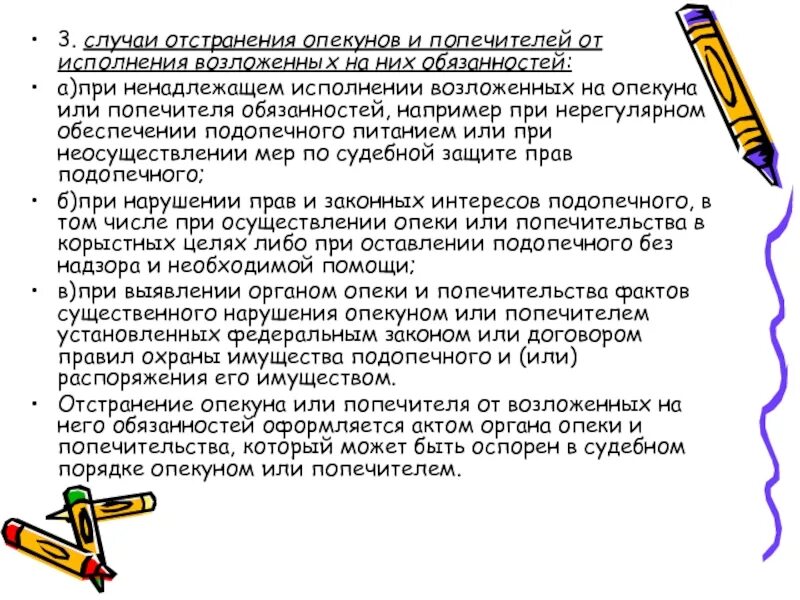 • 3. случаи отстранения опекунов и попечителей от исполнения возложенных на них обязанностей:

• а)при ненадлежащем исполнении возложенных на опекуна или попечителя обязанностей, например при нерегулярном обеспечении подопечного питанием или при неосуществлении мер по судебной защите прав подопечного;

• б)при нарушении прав и законных интересов подопечного, в том числе при осуществлении опеки или попечительства в корыстных целях либо при оставлении подопечного без надзора и необходимой помощи;

• в)при выявлении органом опеки и попечительства фактов существенного нарушения опекуном или попечителем установленных федеральным законом или договором правил охраны имущества подопечного и (или) распоряжения его имуществом.

• Отстранение опекуна или попечителя от возложенных на него обязанностей оформляется актом органа опеки и попечительства, который может быть оспорен в судебном порядке опекуном или попечителем.